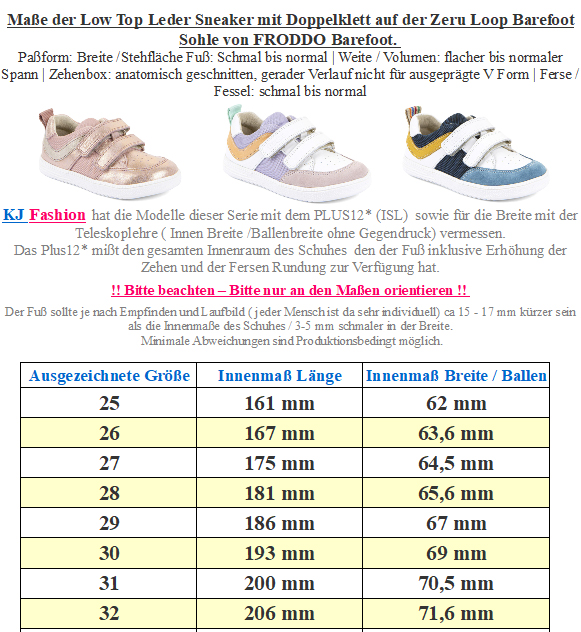 Maße der Low Top Leder Sneaker mit Doppelklett auf der Zeru Loop Barefoot Sohle von FRODDO Barefoot.

Paßform: Breite / Stehfläche Fuß: Schmal bis normal | Weite / Volumen: flacher bis normaler Spann | Zehenbox: anatomisch geschnitten, gerader Verlauf nicht für ausgeprägte V Form | Ferse / Fessel: schmal bis normal

KJ Fashion hat die Modelle dieser Serie mit dem PLUS12* (ISL) sowie für die Breite mit der Teleskoplehre ( Innen Breite /Ballenbreite ohne Gegendruck) vermessen.
Das Plus12* mißt den gesamten Innenraum des Schuhes den der Fuß inklusive Erhöhung der Zehen und der Fersen Rundung zur Verfügung hat.

!! Bitte beachten – Bitte nur an den Maßen orientieren !!

Der Fuß sollte je nach Empfinden und Laufbild ( jeder Mensch ist da sehr individuell) ca 15 - 17 mm kürzer sein als die Innenmaße des Schuhes / 3-5 mm schmaler in der Breite.
Minimale Abweichungen sind Produktionsbedingt möglich.

| Ausgezeichnete Größe | Innenmaß Länge | Innenmaß Breite / Ballen |
|---|---|---|
| 25 | 161 mm | 62 mm |
| 26 | 167 mm | 63,6 mm |
| 27 | 175 mm | 64,5 mm |
| 28 | 181 mm | 65,6 mm |
| 29 | 186 mm | 67 mm |
| 30 | 193 mm | 69 mm |
| 31 | 200 mm | 70,5 mm |
| 32 | 206 mm | 71,6 mm |